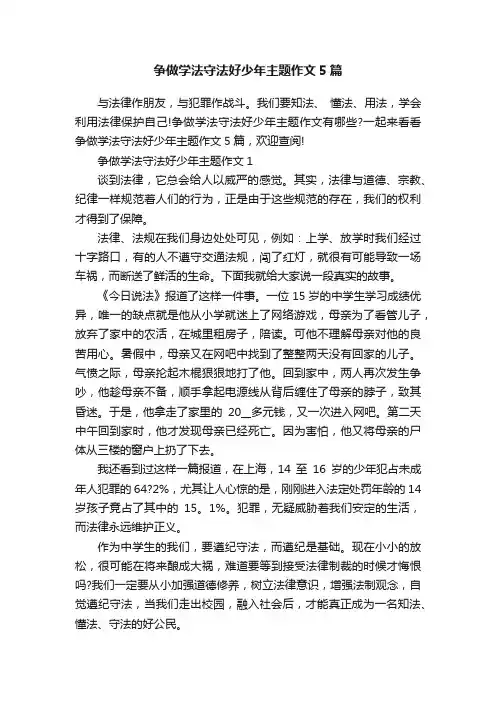 争做学法守法好少年主题作文 5 篇

与法律作朋友，与犯罪作战斗。我们要知法、 懂法、用法，学会利用法律保护自己!争做学法守法好少年主题作文有哪些?一起来看看争做学法守法好少年主题作文 5 篇，欢迎查阅!

争做学法守法好少年主题作文 1

谈到法律，它总会给人以威严的感觉。其实，法律与道德、宗教、纪律一样规范着人们的行为，正是由于这些规范的存在，我们的权利才得到了保障。

法律、法规在我们身边处处可见，例如：上学、放学时我们经过十字路口，有的人不遵守交通法规，闯了红灯，就很有可能导致一场车祸，而断送了鲜活的生命。下面我就给大家说一段真实的故事。

《今日说法》报道了这样一件事。一位 15 岁的中学生学习成绩优异，唯一的缺点就是他从小学就迷上了网络游戏，母亲为了看管儿子，放弃了家中的农活，在城里租房子，陪读。可他不理解母亲对他的良苦用心。暑假中，母亲又在网吧中找到了整整两天没有回家的儿子。气愤之际，母亲抡起木棍狠狠地打了他。回到家中，两人再次发生争吵，他趁母亲不备，顺手拿起电源线从背后缠住了母亲的脖子，致其昏迷。于是，他拿走了家里的 20__多元钱，又一次进入网吧。第二天中午回到家时，他才发现母亲已经死亡。因为害怕，他又将母亲的尸体从三楼的窗户上扔了下去。

我还看到过这样一篇报道，在上海，14 至 16 岁的少年犯占未成年人犯罪的 64?2%，尤其让人心惊的是，刚刚进入法定处罚年龄的 14 岁孩子竟占了其中的 15。1%。犯罪，无疑威胁着我们安定的生活，而法律永远维护正义。

作为中学生的我们，要遵纪守法，而遵纪是基础。现在小小的放松，很可能在将来酿成大祸，难道要等到接受法律制裁的时候才悔恨吗?我们一定要从小加强道德修养，树立法律意识，增强法制观念，自觉遵纪守法，当我们走出校园，融入社会后，才能真正成为一名知法、懂法、守法的好公民。